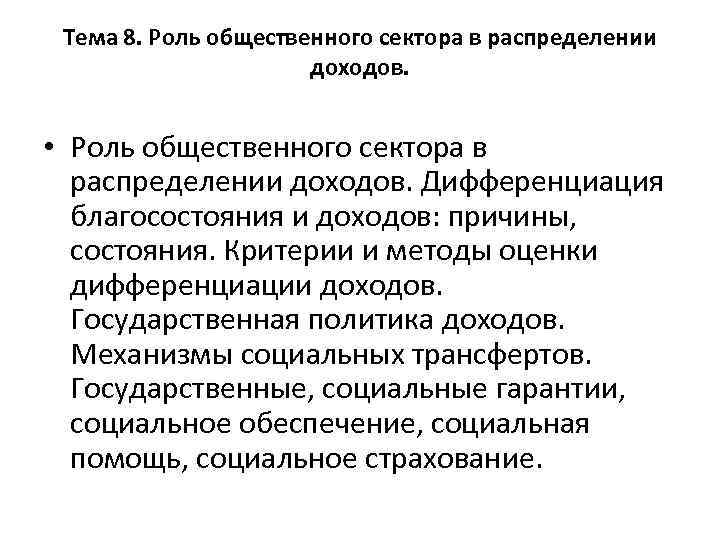 Тема 8. Роль общественного сектора в распределении доходов.

• Роль общественного сектора в распределении доходов. Дифференциация благосостояния и доходов: причины, состояния. Критерии и методы оценки дифференциации доходов. Государственная политика доходов. Механизмы социальных трансфертов. Государственные, социальные гарантии, социальное обеспечение, социальная помощь, социальное страхование.